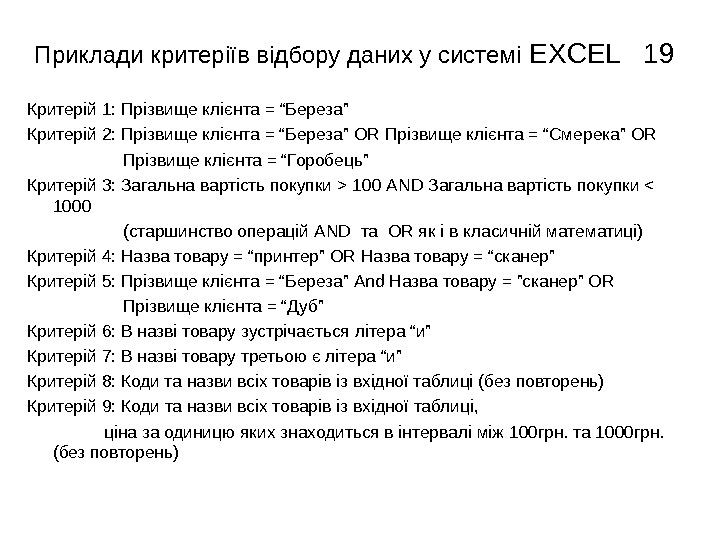 Приклади критеріїв відбору даних у системі EXCEL 19

Критерій 1: Прізвище клієнта = “Береза”

Критерій 2: Прізвище клієнта = “Береза” OR Прізвище клієнта = “Смерека” OR Прізвище клієнта = “Горобець”

Критерій 3: Загальна вартість покупки > 100 AND Загальна вартість покупки < 1000

(старшинство операцій AND та OR як і в класичній математиці)

Критерій 4: Назва товару = “принтер” OR Назва товару = “сканер”

Критерій 5: Прізвище клієнта = “Береза” And Назва товару = "сканер" OR Прізвище клієнта = “Дуб”

Критерій 6: В назві товару зустрічається літера “и”

Критерій 7: В назві товару третьою є літера “и”

Критерій 8: Коди та назви всіх товарів із вхідної таблиці (без повторень)

Критерій 9: Коди та назви всіх товарів із вхідної таблиці,

ціна за одиницю яких знаходиться в інтервалі між 100грн. та 1000грн. (без повторень)